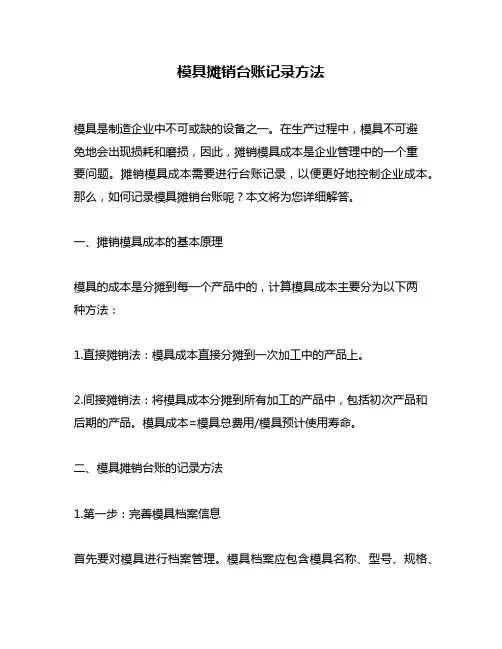 模具摊销台账记录方法

模具是制造企业中不可或缺的设备之一。在生产过程中，模具不可避免地会出现损耗和磨损，因此，摊销模具成本是企业管理中的一个重要问题。摊销模具成本需要进行台账记录，以便更好地控制企业成本。那么，如何记录模具摊销台账呢？本文将为您详细解答。

一、摊销模具成本的基本原理

模具的成本是分摊到每一个产品中的，计算模具成本主要分为以下两种方法：

1.直接摊销法：模具成本直接分摊到一次加工中的产品上。

2.间接摊销法：将模具成本分摊到所有加工的产品中，包括初次产品和后期的产品。模具成本=模具总费用/模具预计使用寿命。

二、模具摊销台账的记录方法

1.第一步：完善模具档案信息

首先要对模具进行档案管理。模具档案应包含模具名称、型号、规格、